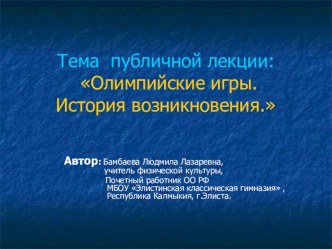 Тема публичной лекции: «Олимпийские игры. История возникновения.»

Автор: Бамбаева Людмила Лазаревна,
учитель физической культуры,
Почетный работник ОО РФ
МБОУ «Элистинская классическая гимназия» ,
Республика Калмыкия, г.Элиста.